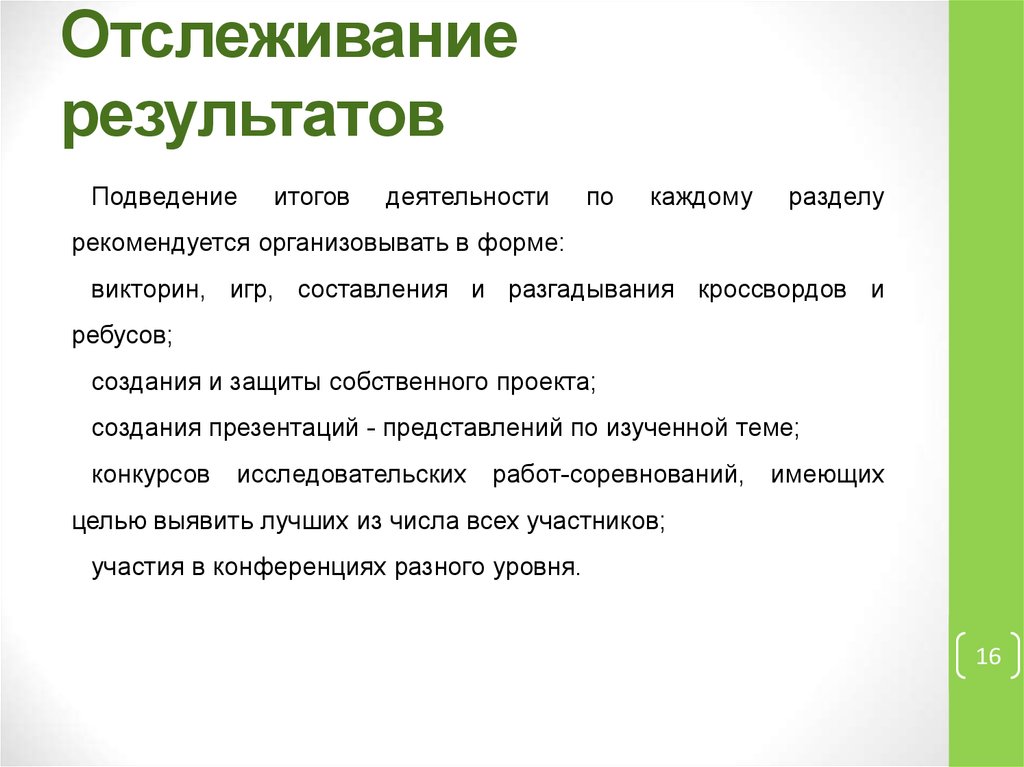 Отслеживание результатов

Подведение итогов деятельности по каждому разделу рекомендуется организовывать в форме:

викторин, игр, составления и разгадывания кроссвордов и ребусов;

создания и защиты собственного проекта;

создания презентаций - представлений по изученной теме;

конкурсов исследовательских работ-соревнований, имеющих целью выявить лучших из числа всех участников;

участия в конференциях разного уровня.

16